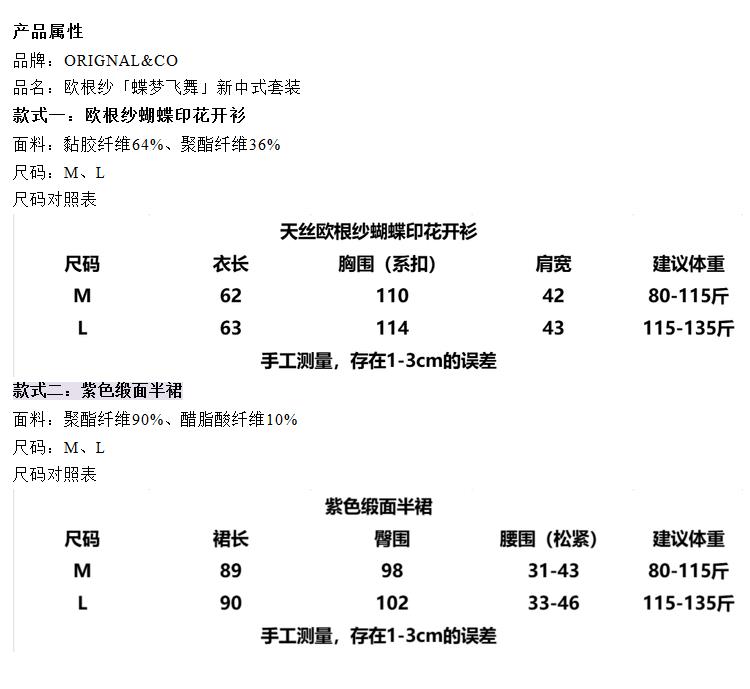 产品属性
品牌：ORIGNAL&CO
品名：欧根纱「蝶梦飞舞」新中式套装
款式一：欧根纱蝴蝶印花开衫
面料：黏胶纤维64%、聚酯纤维36%
尺码：M、L
尺码对照表

天丝欧根纱蝴蝶印花开衫

| 尺码 | 衣长 | 胸围（系扣） | 肩宽 | 建议体重 |
|---|---|---|---|---|
| M | 62 | 110 | 42 | 80-115斤 |
| L | 63 | 114 | 43 | 115-135斤 |

手工测量，存在1-3cm的误差

款式二：紫色缎面半裙
面料：聚酯纤维90%、醋脂酸纤维10%
尺码：M、L
尺码对照表

紫色缎面半裙

| 尺码 | 裙长 | 臀围 | 腰围（松紧） | 建议体重 |
|---|---|---|---|---|
| M | 89 | 98 | 31-43 | 80-115斤 |
| L | 90 | 102 | 33-46 | 115-135斤 |

手工测量，存在1-3cm的误差